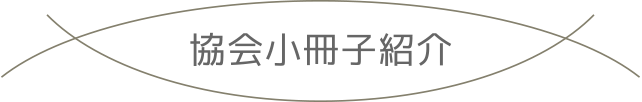 協会小冊子紹介